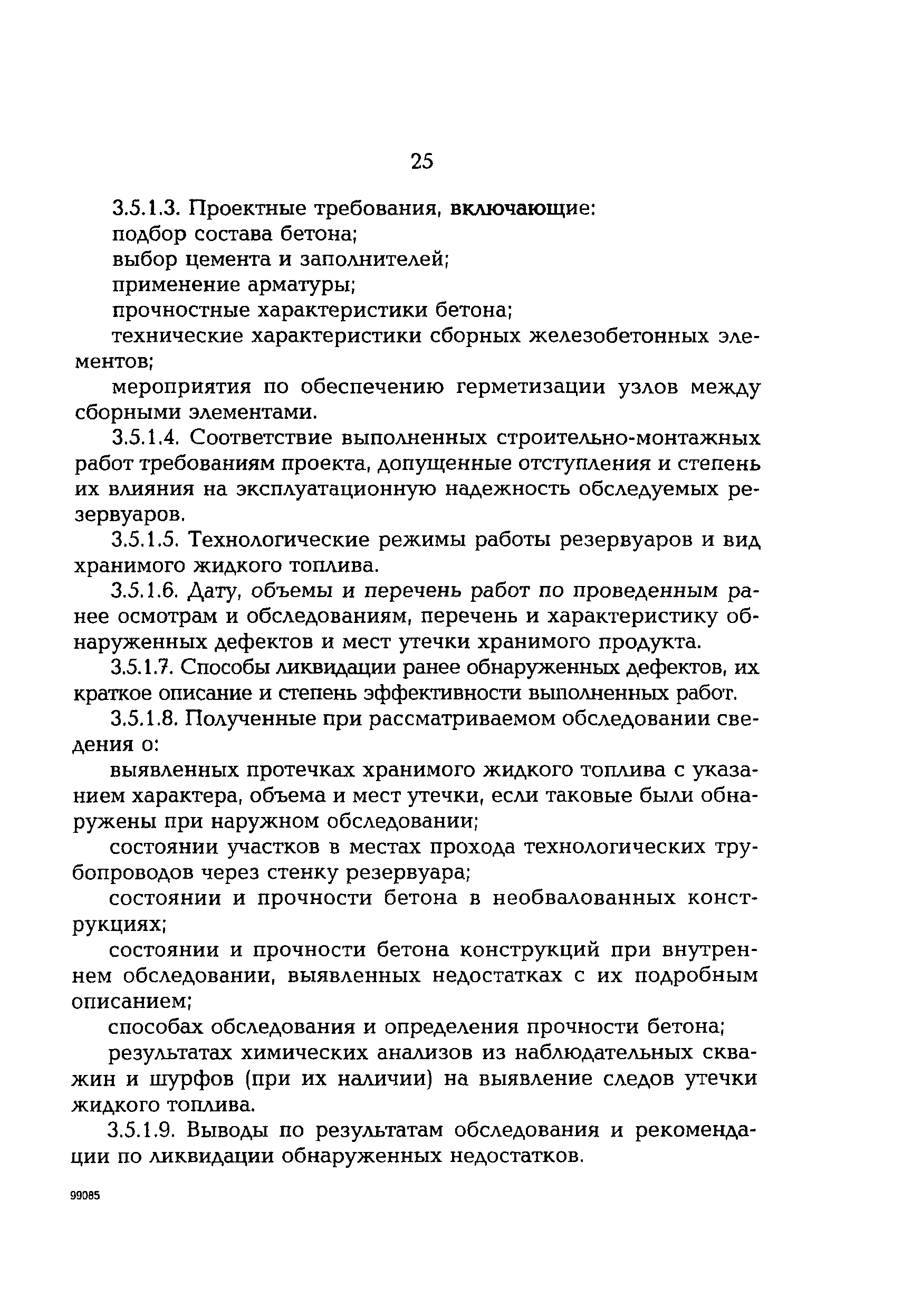 25

3.5.1.3. Проектные требования, включающие:
подбор состава бетона;
выбор цемента и заполнителей;
применение арматуры;
прочностные характеристики бетона;
технические характеристики сборных железобетонных элементов;
мероприятия по обеспечению герметизации узлов между сборными элементами.

3.5.1.4. Соответствие выполненных строительно-монтажных работ требованиям проекта, допущенные отступления и степень их влияния на эксплуатационную надежность обследуемых резервуаров.

3.5.1.5. Технологические режимы работы резервуаров и вид хранимого жидкого топлива.

3.5.1.6. Дату, объемы и перечень работ по проведенным ранее осмотрам и обследованиям, перечень и характеристику обнаруженных дефектов и мест утечки хранимого продукта.

3.5.1.7. Способы ликвидации ранее обнаруженных дефектов, их краткое описание и степень эффективности выполненных работ.

3.5.1.8. Полученные при рассматриваемом обследовании сведения о:
выявленных протечках хранимого жидкого топлива с указанием характера, объема и мест утечки, если таковые были обнаружены при наружном обследовании;
состоянии участков в местах прохода технологических трубопроводов через стенку резервуара;
состоянии и прочности бетона в необвалованных конструкциях;
состоянии и прочности бетона конструкций при внутреннем обследовании, выявленных недостатках с их подробным описанием;
способах обследования и определения прочности бетона;
результатах химических анализов из наблюдательных скважин и шурфов (при их наличии) на выявление следов утечки жидкого топлива.

3.5.1.9. Выводы по результатам обследования и рекомендации по ликвидации обнаруженных недостатков.

99085